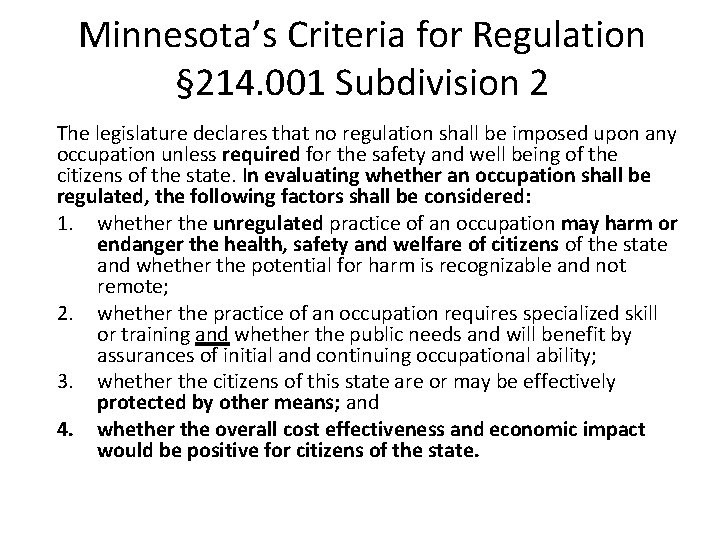 Minnesota's Criteria for Regulation §214.001 Subdivision 2

The legislature declares that no regulation shall be imposed upon any occupation unless required for the safety and well being of the citizens of the state. In evaluating whether an occupation shall be regulated, the following factors shall be considered:

1. whether the unregulated practice of an occupation may harm or endanger the health, safety and welfare of citizens of the state and whether the potential for harm is recognizable and not remote;
2. whether the practice of an occupation requires specialized skill or training and whether the public needs and will benefit by assurances of initial and continuing occupational ability;
3. whether the citizens of this state are or may be effectively protected by other means; and
4. whether the overall cost effectiveness and economic impact would be positive for citizens of the state.